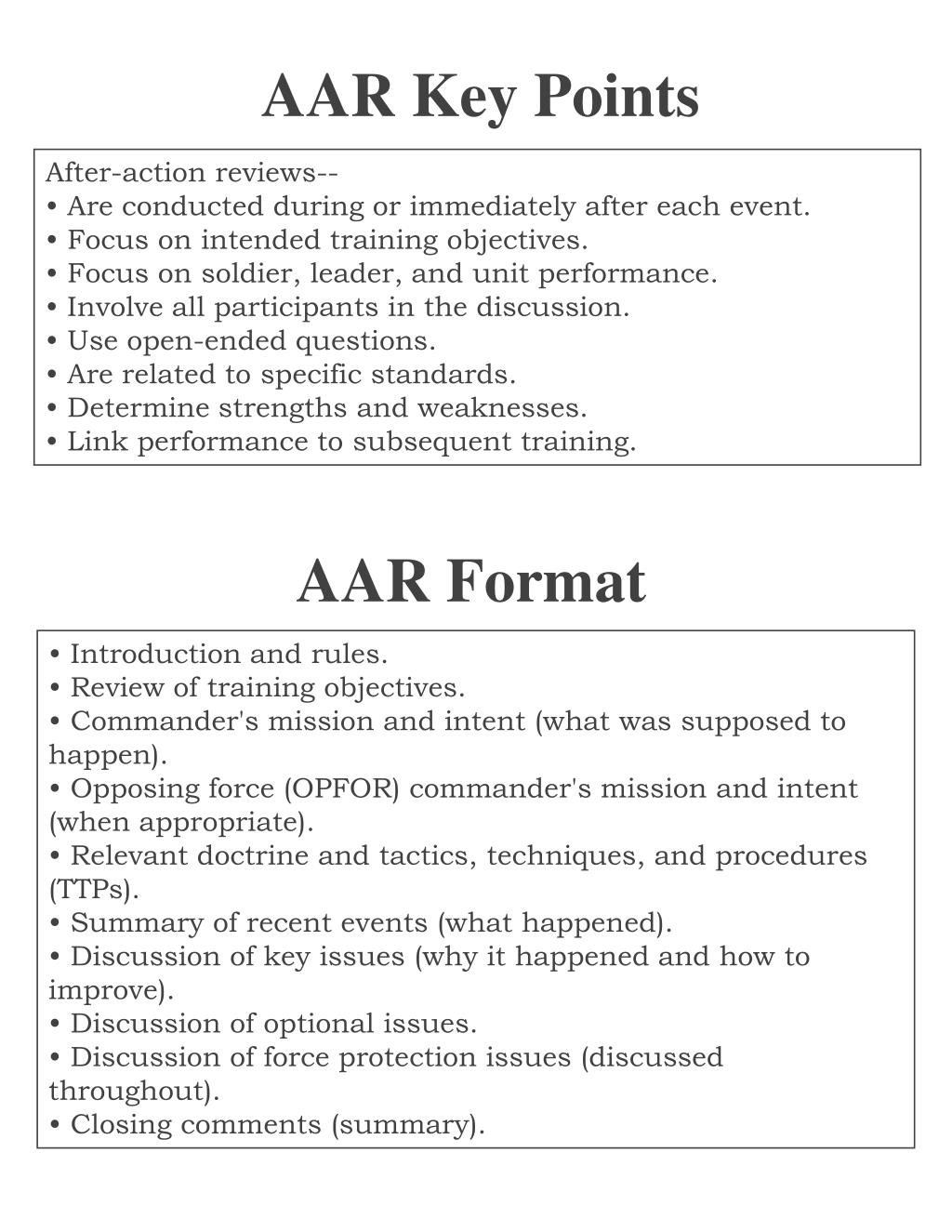 AAR Key Points

After-action reviews--
• Are conducted during or immediately after each event.
• Focus on intended training objectives.
• Focus on soldier, leader, and unit performance.
• Involve all participants in the discussion.
• Use open-ended questions.
• Are related to specific standards.
• Determine strengths and weaknesses.
• Link performance to subsequent training.

AAR Format

• Introduction and rules.
• Review of training objectives.
• Commander's mission and intent (what was supposed to happen).
• Opposing force (OPFOR) commander's mission and intent (when appropriate).
• Relevant doctrine and tactics, techniques, and procedures (TTPs).
• Summary of recent events (what happened).
• Discussion of key issues (why it happened and how to improve).
• Discussion of optional issues.
• Discussion of force protection issues (discussed throughout).
• Closing comments (summary).